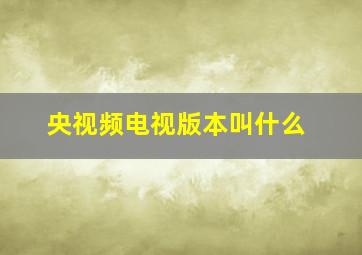 央视频电视版本叫什么